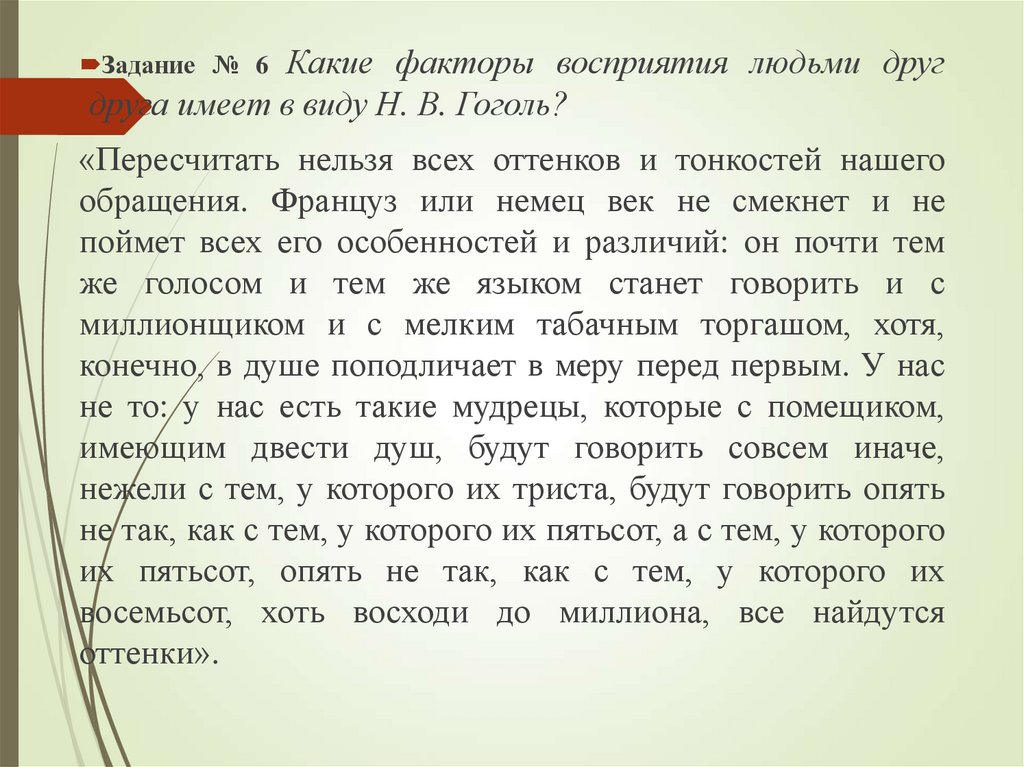 Задание № 6 Какие факторы восприятия людьми друг друга имеет в виду Н. В. Гоголь?

«Пересчитать нельзя всех оттенков и тонкостей нашего обращения. Француз или немец век не смекнет и не поймет всех его особенностей и различий: он почти тем же голосом и тем же языком станет говорить и с миллионщиком и с мелким табачным торгашом, хотя, конечно, в душе поподличает в меру перед первым. У нас не то: у нас есть такие мудрецы, которые с помещиком, имеющим двести душ, будут говорить совсем иначе, нежели с тем, у которого их триста, будут говорить опять не так, как с тем, у которого их пятьсот, а с тем, у которого их пятьсот, опять не так, как с тем, у которого их восемьсот, хоть восходи до миллиона, все найдутся оттенки».